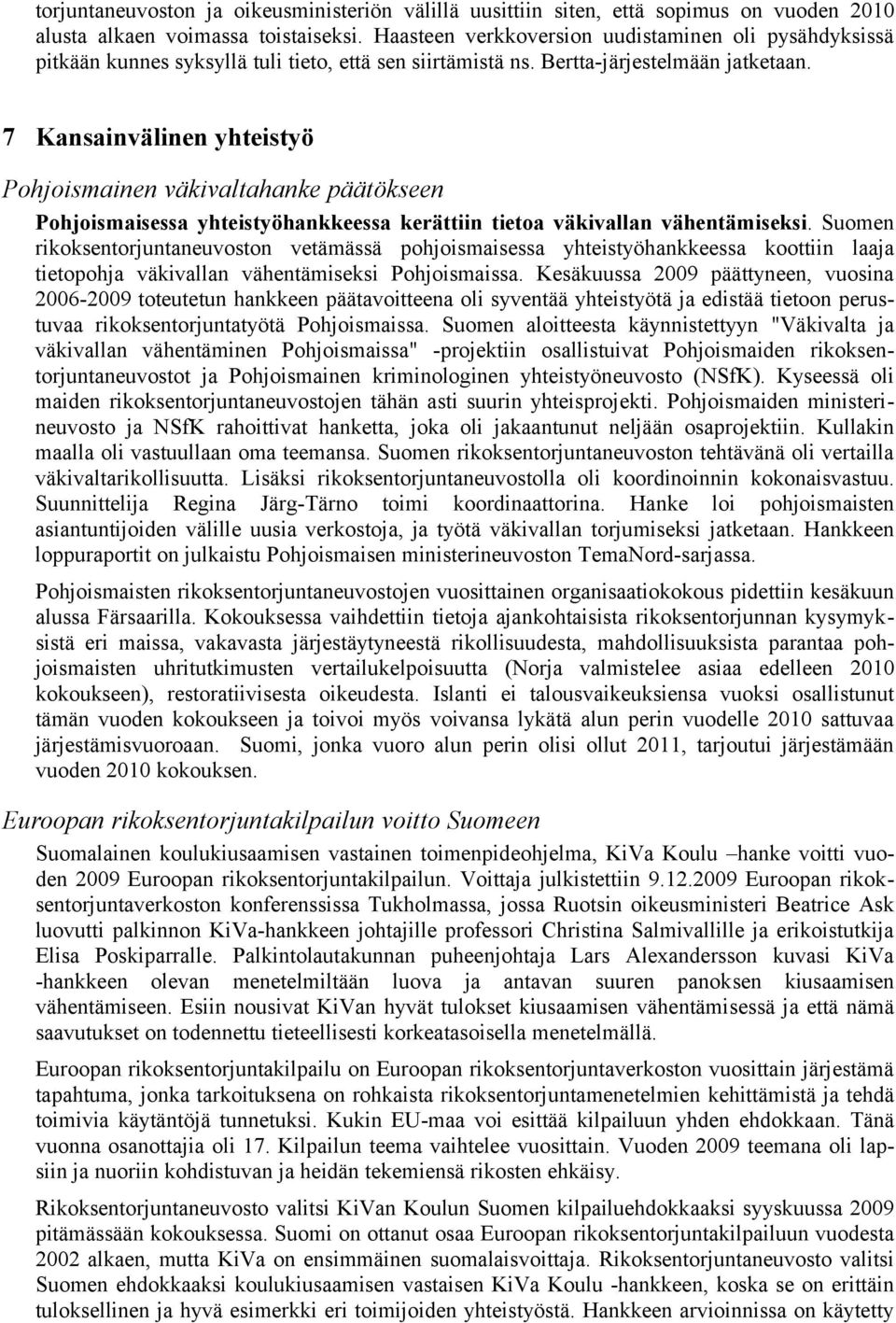 torjuntaneuvoston ja oikeusministeriön välillä uusittiin siten, että sopimus on vuoden 2010 alusta alkaen voimassa toistaiseksi. Haasteen verkkoversion uudistaminen oli pysähdyksissä pitkään kunnes syksyllä tuli tieto, että sen siirtämistä ns. Bertta-järjestelmään jatketaan.

7 Kansainvälinen yhteistyö

Pohjoismainen väkivaltahanke päätökseen

Pohjoismaisessa yhteistyöhankkeessa kerättiin tietoa väkivallan vähentämiseksi. Suomen rikoksentorjuntaneuvoston vetämässä pohjoismaisessa yhteistyöhankkeessa koottiin laaja tietopohja väkivallan vähentämiseksi Pohjoismaissa. Kesäkuussa 2009 päättyneen, vuosina 2006-2009 toteutetun hankkeen päätavoitteena oli syventää yhteistyötä ja edistää tietoon perustuvaa rikoksentorjuntatyötä Pohjoismaissa. Suomen aloitteesta käynnistettyyn "Väkivalta ja väkivallan vähentäminen Pohjoismaissa" -projektiin osallistuivat Pohjoismaiden rikoksentorjuntaneuvostot ja Pohjoismainen kriminologinen yhteistyöneuvosto (NSfK). Kyseessä oli maiden rikoksentorjuntaneuvostojen tähän asti suurin yhteisprojekti. Pohjoismaiden ministerineuvosto ja NSfK rahoittivat hanketta, joka oli jakaantunut neljään osaprojektiin. Kullakin maalla oli vastuullaan oma teemansa. Suomen rikoksentorjuntaneuvoston tehtävänä oli vertailla väkivaltarikollisuutta. Lisäksi rikoksentorjuntaneuvostolla oli koordinoinnin kokonaisvastuu. Suunnittelija Regina Järg-Tärno toimi koordinaattorina. Hanke loi pohjoismaisten asiantuntijoiden välille uusia verkostoja, ja työtä väkivallan torjumiseksi jatketaan. Hankkeen loppuraportit on julkaistu Pohjoismaisen ministerineuvoston TemaNord-sarjassa.

Pohjoismaisten rikoksentorjuntaneuvostojen vuosittainen organisaatiokokous pidettiin kesäkuun alussa Färsaarilla. Kokouksessa vaihdettiin tietoja ajankohtaisista rikoksentorjunnan kysymyksistä eri maissa, vakavasta järjestäytyneestä rikollisuudesta, mahdollisuuksista parantaa pohjoismaisten uhritutkimusten vertailukelpoisuutta (Norja valmistelee asiaa edelleen 2010 kokoukseen), restoratiivisesta oikeudesta. Islanti ei talousvaikeuksiensa vuoksi osallistunut tämän vuoden kokoukseen ja toivoi myös voivansa lykätä alun perin vuodelle 2010 sattuvaa järjestämisvuoroaan. Suomi, jonka vuoro alun perin olisi ollut 2011, tarjoutui järjestämään vuoden 2010 kokouksen.

Euroopan rikoksentorjuntakilpailun voitto Suomeen

Suomalainen koulukiusaamisen vastainen toimenpideohjelma, KiVa Koulu –hanke voitti vuoden 2009 Euroopan rikoksentorjuntakilpailun. Voittaja julkistettiin 9.12.2009 Euroopan rikoksentorjuntaverkoston konferenssissa Tukholmassa, jossa Ruotsin oikeusministeri Beatrice Ask luovutti palkinnon KiVa-hankkeen johtajille professori Christina Salmivallille ja erikoistutkija Elisa Poskiparralle. Palkintolautakunnan puheenjohtaja Lars Alexandersson kuvasi KiVa -hankkeen olevan menetelmiltään luova ja antavan suuren panoksen kiusaamisen vähentämiseen. Esiin nousivat KiVan hyvät tulokset kiusaamisen vähentämisessä ja että nämä saavutukset on todennettu tieteellisesti korkeatasoisella menetelmällä.

Euroopan rikoksentorjuntakilpailu on Euroopan rikoksentorjuntaverkoston vuosittain järjestämä tapahtuma, jonka tarkoituksena on rohkaista rikoksentorjuntamenetelmien kehittämistä ja tehdä toimivia käytäntöjä tunnetuksi. Kukin EU-maa voi esittää kilpailuun yhden ehdokkaan. Tänä vuonna osanottajia oli 17. Kilpailun teema vaihtelee vuosittain. Vuoden 2009 teemana oli lapsiin ja nuoriin kohdistuvan ja heidän tekemiensä rikosten ehkäisy.

Rikoksentorjuntaneuvosto valitsi KiVan Koulun Suomen kilpailuehdokkaaksi syyskuussa 2009 pitämässään kokouksessa. Suomi on ottanut osaa Euroopan rikoksentorjuntakilpailuun vuodesta 2002 alkaen, mutta KiVa on ensimmäinen suomalaisvoittaja. Rikoksentorjuntaneuvosto valitsi Suomen ehdokkaaksi koulukiusaamisen vastaisen KiVa Koulu -hankkeen, koska se on erittäin tuloksellinen ja hyvä esimerkki eri toimijoiden yhteistyöstä. Hankkeen arvioinnissa on käytetty